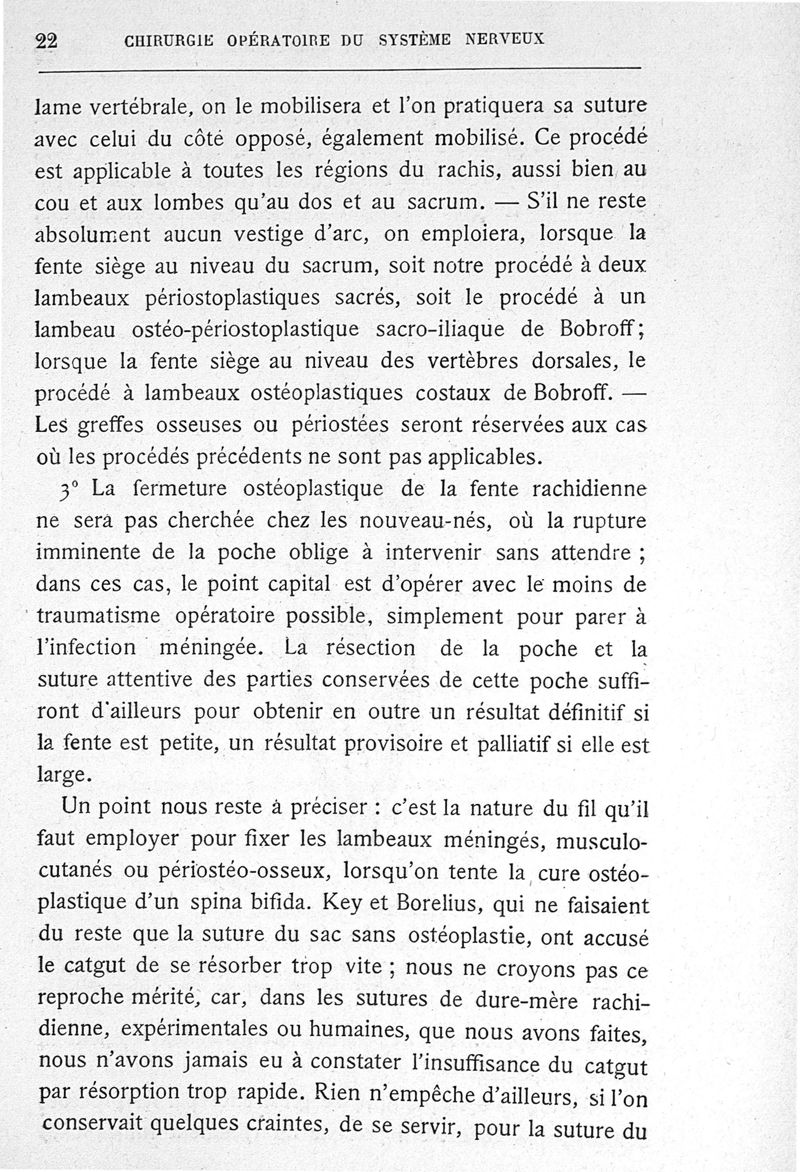 22 CHIRURGIE OPÉRATOIRE DU SYSTÈME NERVEUX

lame vertébrale, on le mobilisera et l'on pratiquera sa suture avec celui du côté opposé, également mobilisé. Ce procédé est applicable à toutes les régions du rachis, aussi bien au cou et aux lombes qu'au dos et au sacrum. — S'il ne reste absolument aucun vestige d'arc, on emploiera, lorsque la fente siège au niveau du sacrum, soit notre procédé à deux lambeaux périostoplastiques sacrés, soit le procédé à un lambeau ostéo-périostoplastique sacro-iliaque de Bobroff; lorsque la fente siège au niveau des vertèbres dorsales, le procédé à lambeaux ostéoplastiques costaux de Bobroff. — Les greffes osseuses ou périostées seront réservées aux cas où les procédés précédents ne sont pas applicables.

3° La fermeture ostéoplastique de la fente rachidienne ne sera pas cherchée chez les nouveau-nés, où la rupture imminente de la poche oblige à intervenir sans attendre ; dans ces cas, le point capital est d'opérer avec le moins de traumatisme opératoire possible, simplement pour parer à l'infection méningée. La résection de la poche et la suture attentive des parties conservées de cette poche suffiront d'ailleurs pour obtenir en outre un résultat définitif si la fente est petite, un résultat provisoire et palliatif si elle est large.

Un point nous reste à préciser : c'est la nature du fil qu'il faut employer pour fixer les lambeaux méningés, musculo-cutanés ou périostéo-osseux, lorsqu'on tente la cure ostéoplastique d'un spina bifida. Key et Borelius, qui ne faisaient du reste que la suture du sac sans ostéoplastie, ont accusé le catgut de se résorber trop vite ; nous ne croyons pas ce reproche mérité, car, dans les sutures de dure-mère rachidienne, expérimentales ou humaines, que nous avons faites, nous n'avons jamais eu à constater l'insuffisance du catgut par résorption trop rapide. Rien n'empêche d'ailleurs, si l'on conservait quelques craintes, de se servir, pour la suture du